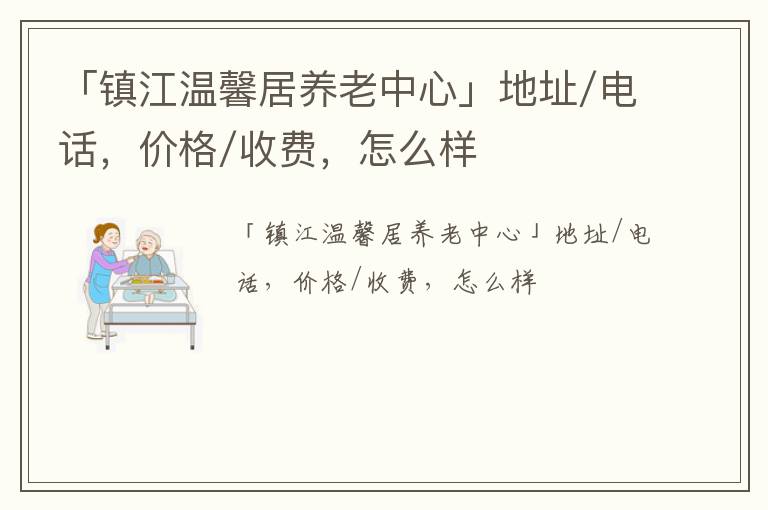 「镇江温馨居养老中心」地址/电话，价格/收费，怎么样

「镇江温馨居养老中心」地址/电话，价格/收费，怎么样